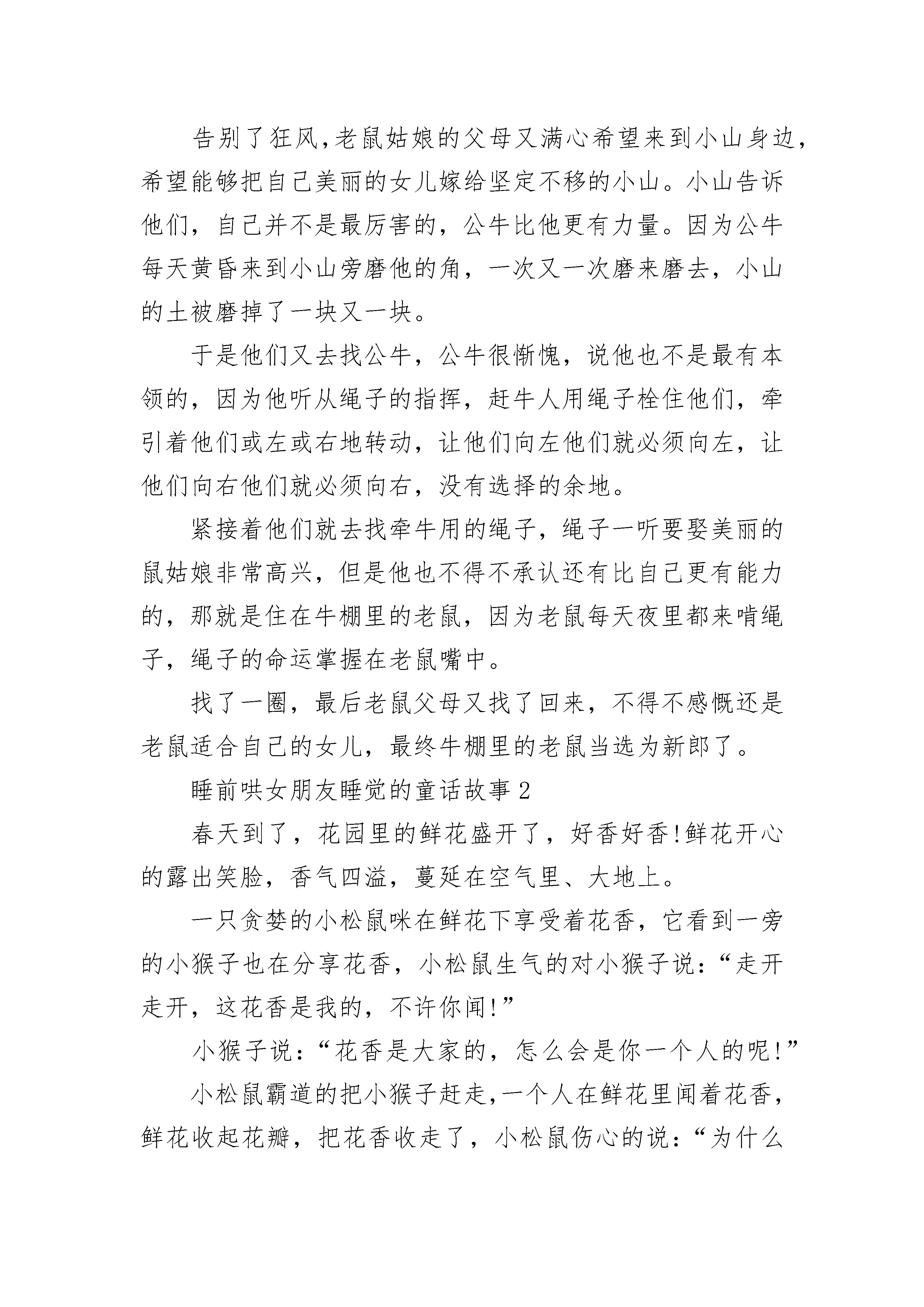 告别了狂风,老鼠姑娘的父母又满心希望来到小山身边,希望能够把自己美丽的女儿嫁给坚定不移的小山。小山告诉他们，自己并不是最厉害的，公牛比他更有力量。因为公牛每天黄昏来到小山旁磨他的角，一次又一次磨来磨去，小山的土被磨掉了一块又一块。

于是他们又去找公牛，公牛很惭愧，说他也不是最有本领的，因为他听从绳子的指挥，赶牛人用绳子栓住他们，牵引着他们或左或右地转动，让他们向左他们就必须向左，让他们向右他们就必须向右，没有选择的余地。

紧接着他们就去找牵牛用的绳子，绳子一听要娶美丽的鼠姑娘非常高兴，但是他也不得不承认还有比自己更有能力的，那就是住在牛棚里的老鼠，因为老鼠每天夜里都来啃绳子，绳子的命运掌握在老鼠嘴中。

找了一圈，最后老鼠父母又找了回来，不得不感慨还是老鼠适合自己的女儿，最终牛棚里的老鼠当选为新郎了。

睡前哄女朋友睡觉的童话故事2

春天到了，花园里的鲜花盛开了，好香好香!鲜花开心的露出笑脸，香气四溢，蔓延在空气里、大地上。

一只贪婪的小松鼠咪在鲜花下享受着花香，它看到一旁的小猴子也在分享花香，小松鼠生气的对小猴子说:“走开走开，这花香是我的，不许你闻!”

小猴子说:“花香是大家的，怎么会是你一个人的呢!”

小松鼠霸道的把小猴子赶走,一个人在鲜花里闻着花香,鲜花收起花瓣，把花香收走了，小松鼠伤心的说:“为什么